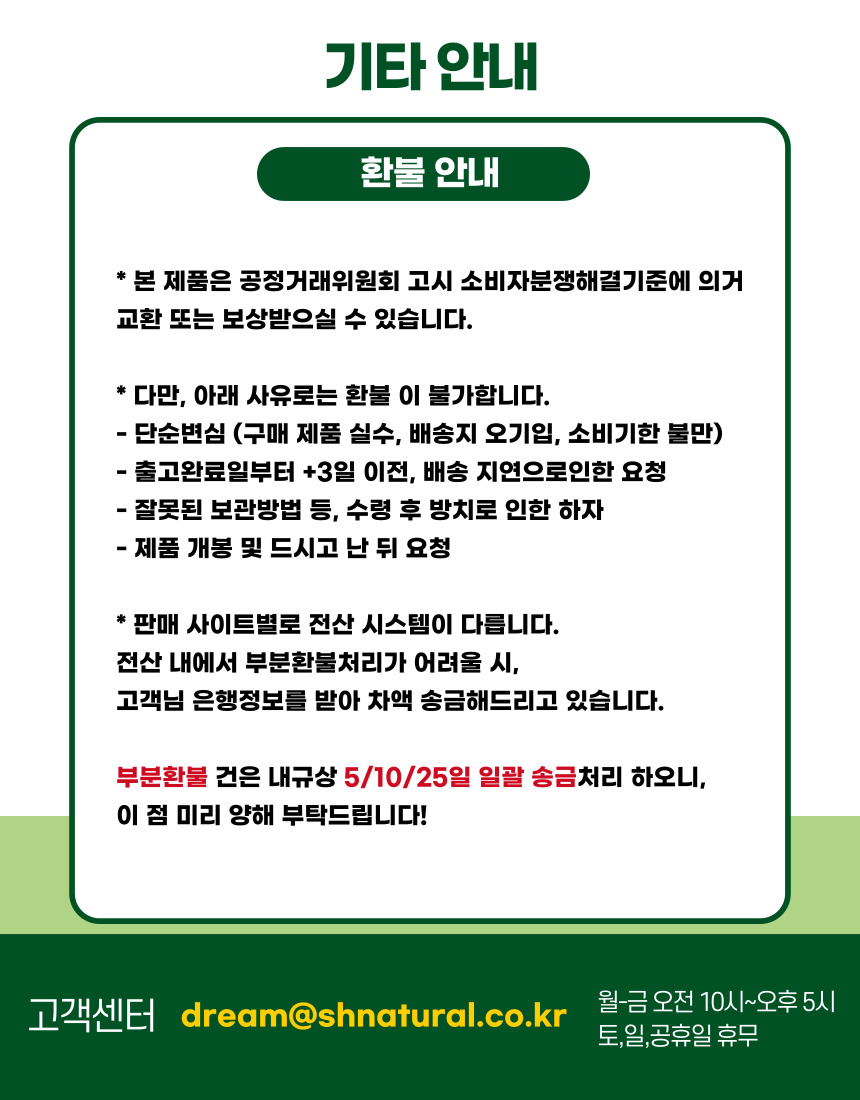 기타 안내

환불 안내

* 본 제품은 공정거래위원회 고시 소비자분쟁해결기준에 의거 교환 또는 보상받으실 수 있습니다.

* 다만, 아래 사유로는 환불 이 불가합니다.
- 단순변심 (구매 제품 실수, 배송지 오기입, 소비기한 불만)
- 출고완료일부터 +3일 이전, 배송 지연으로인한 요청
- 잘못된 보관방법 등, 수령 후 방치로 인한 하자
- 제품 개봉 및 드시고 난 뒤 요청

* 판매 사이트별로 전산 시스템이 다릅니다.
전산 내에서 부분환불처리가 어려울 시,
고객님 은행정보를 받아 차액 송금해드리고 있습니다.

부분환불 건은 내규상 5/10/25일 일괄 송금처리 하오니,
이 점 미리 양해 부탁드립니다!

고객센터 dream@shnatural.co.kr

월-금 오전 10시~오후 5시
토,일,공휴일 휴무